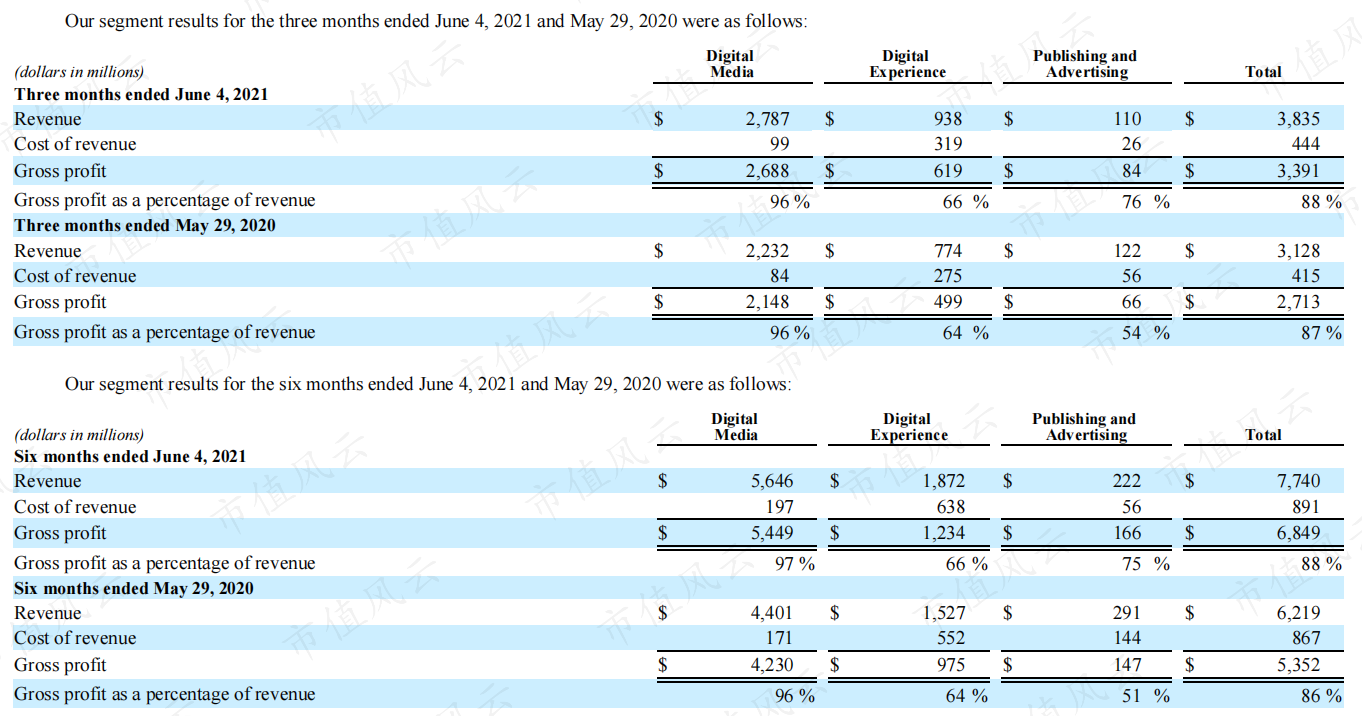 Our segment results for the three months ended June 4, 2021 and May 29, 2020 were as follows:

| (dollars in millions) | Digital Media | Digital Experience | Publishing and Advertising | Total |
|---|---|---|---|---|
| Three months ended June 4, 2021 | | | | |
| Revenue | $ 2,787 | $ 938 | $ 110 | $ 3,835 |
| Cost of revenue | 99 | 319 | 26 | 444 |
| Gross profit | $ 2,688 | $ 619 | $ 84 | $ 3,391 |
| Gross profit as a percentage of revenue | 96 % | 66 % | 76 % | 88 % |
| Three months ended May 29, 2020 | | | | |
| Revenue | $ 2,232 | $ 774 | $ 122 | $ 3,128 |
| Cost of revenue | 84 | 275 | 56 | 415 |
| Gross profit | $ 2,148 | $ 499 | $ 66 | $ 2,713 |
| Gross profit as a percentage of revenue | 96 % | 64 % | 54 % | 87 % |

Our segment results for the six months ended June 4, 2021 and May 29, 2020 were as follows:

| (dollars in millions) | Digital Media | Digital Experience | Publishing and Advertising | Total |
|---|---|---|---|---|
| Six months ended June 4, 2021 | | | | |
| Revenue | $ 5,646 | $ 1,872 | $ 222 | $ 7,740 |
| Cost of revenue | 197 | 638 | 56 | 891 |
| Gross profit | $ 5,449 | $ 1,234 | $ 166 | $ 6,849 |
| Gross profit as a percentage of revenue | 97 % | 66 % | 75 % | 88 % |
| Six months ended May 29, 2020 | | | | |
| Revenue | $ 4,401 | $ 1,527 | $ 291 | $ 6,219 |
| Cost of revenue | 171 | 552 | 144 | 867 |
| Gross profit | $ 4,230 | $ 975 | $ 147 | $ 5,352 |
| Gross profit as a percentage of revenue | 96 % | 64 % | 51 % | 86 % |

市值风云